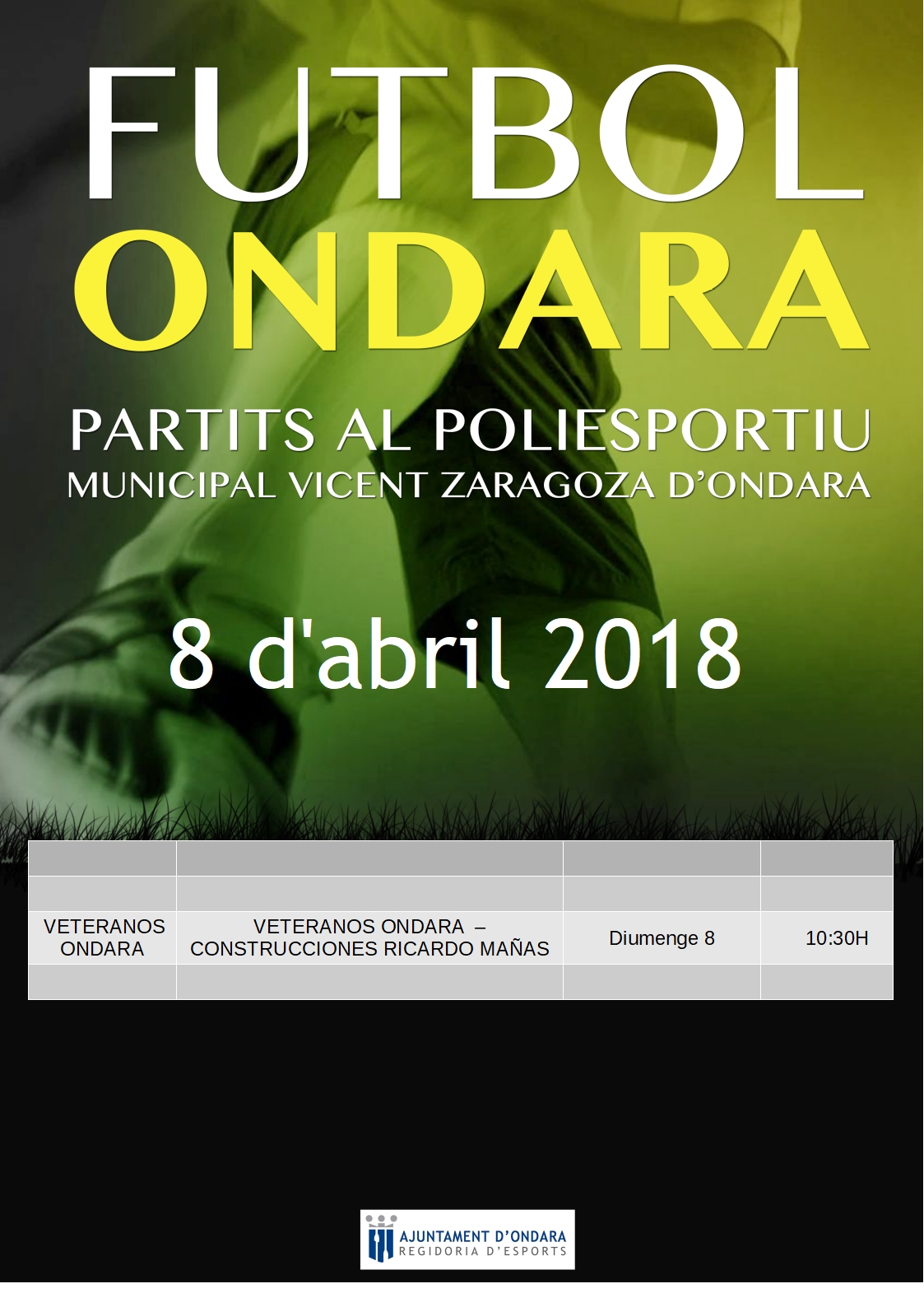 FUTBOL
ONDARA

PARTITS AL POLIESPORTIU
MUNICIPAL VICENT ZARAGOZA D'ONDARA

8 d'abril 2018

| | | | |
|---|---|---|---|
| | | | |
| VETERANOS ONDARA | VETERANOS ONDARA – CONSTRUCCIONES RICARDO MAÑAS | Diumenge 8 | 10:30H |
| | | | |

AJUNTAMENT D'ONDARA
REGIDORIA D'ESPORTS